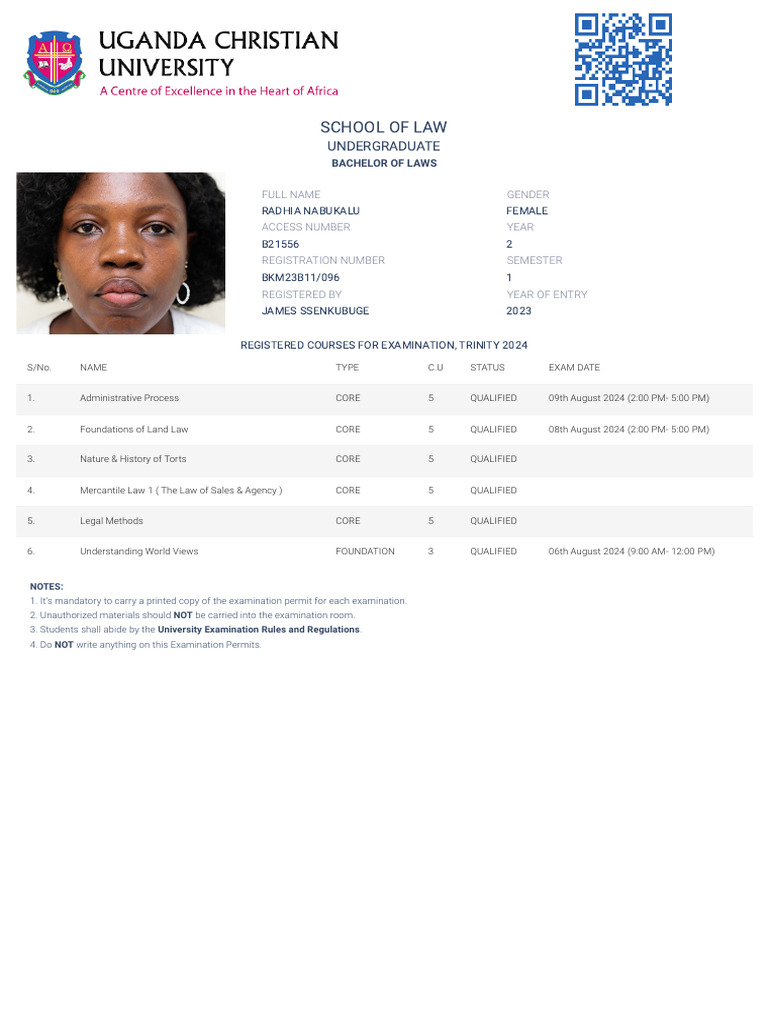 UGANDA CHRISTIAN UNIVERSITY
A Centre of Excellence in the Heart of Africa

SCHOOL OF LAW
UNDERGRADUATE
BACHELOR OF LAWS

FULL NAME
RADHIA NABUKALU
ACCESS NUMBER
B21556
REGISTRATION NUMBER
BKM23B11/096
REGISTERED BY
JAMES SSENKUBUGE

GENDER
FEMALE
YEAR
2
SEMESTER
1
YEAR OF ENTRY
2023

REGISTERED COURSES FOR EXAMINATION, TRINITY 2024

| S/No. | NAME | TYPE | C.U | STATUS | EXAM DATE |
|---|---|---|---|---|---|
| 1. | Administrative Process | CORE | 5 | QUALIFIED | 09th August 2024 (2:00 PM- 5:00 PM) |
| 2. | Foundations of Land Law | CORE | 5 | QUALIFIED | 08th August 2024 (2:00 PM- 5:00 PM) |
| 3. | Nature & History of Torts | CORE | 5 | QUALIFIED | |
| 4. | Mercantile Law 1 ( The Law of Sales & Agency ) | CORE | 5 | QUALIFIED | |
| 5. | Legal Methods | CORE | 5 | QUALIFIED | |
| 6. | Understanding World Views | FOUNDATION | 3 | QUALIFIED | 06th August 2024 (9:00 AM- 12:00 PM) |

NOTES:
1. It's mandatory to carry a printed copy of the examination permit for each examination.
2. Unauthorized materials should NOT be carried into the examination room.
3. Students shall abide by the University Examination Rules and Regulations.
4. Do NOT write anything on this Examination Permits.